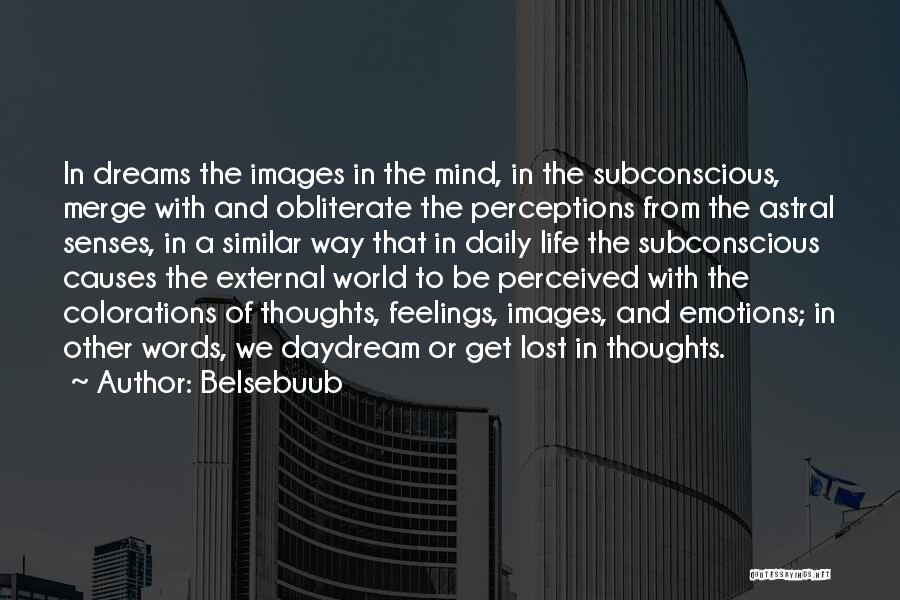 In dreams the images in the mind, in the subconscious, merge with and obliterate the perceptions from the astral senses, in a similar way that in daily life the subconscious causes the external world to be perceived with the colorations of thoughts, feelings, images, and emotions; in other words, we daydream or get lost in thoughts.

~ Author: Belsebuub

QUOTESSAYINGS.NET